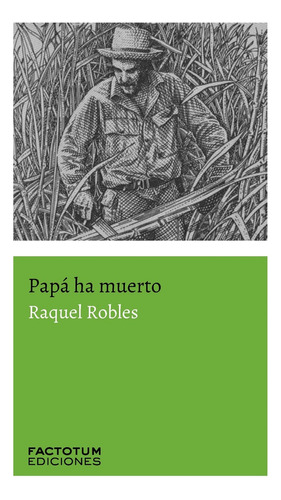 Papá ha muerto
Raquel Robles

FACTOTUM
EDICIONES